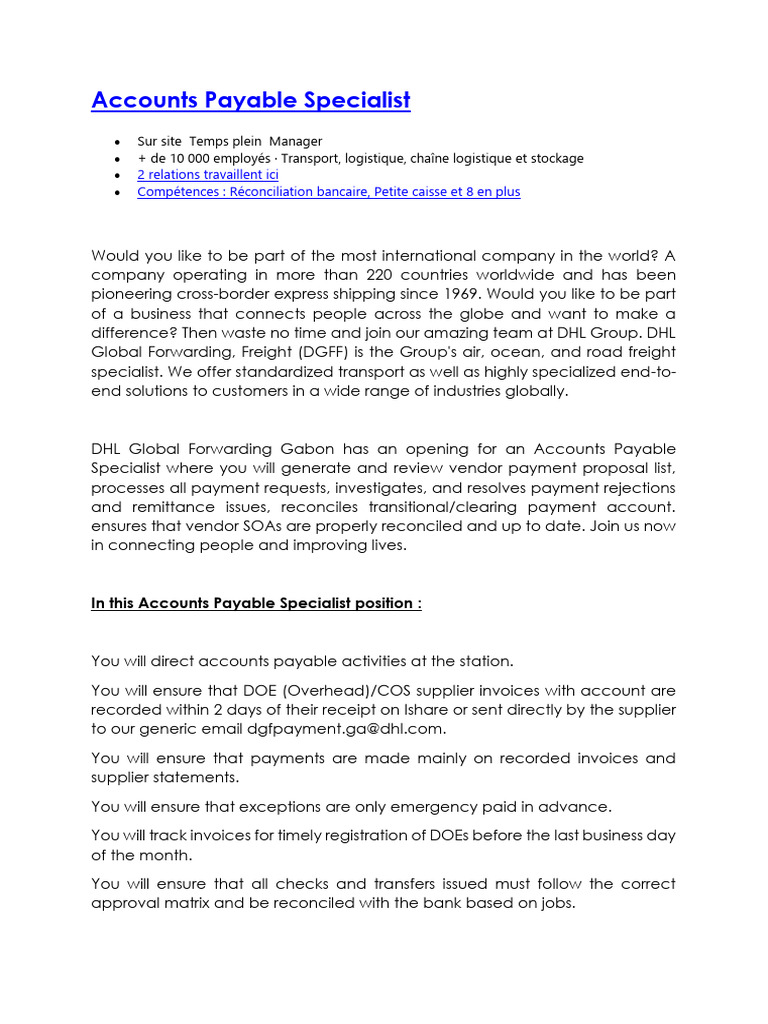 Accounts Payable Specialist

- Sur site Temps plein Manager
- + de 10 000 employés · Transport, logistique, chaîne logistique et stockage
- 2 relations travaillent ici
- Compétences : Réconciliation bancaire, Petite caisse et 8 en plus

Would you like to be part of the most international company in the world? A company operating in more than 220 countries worldwide and has been pioneering cross-border express shipping since 1969. Would you like to be part of a business that connects people across the globe and want to make a difference? Then waste no time and join our amazing team at DHL Group. DHL Global Forwarding, Freight (DGFF) is the Group's air, ocean, and road freight specialist. We offer standardized transport as well as highly specialized end-to-end solutions to customers in a wide range of industries globally.

DHL Global Forwarding Gabon has an opening for an Accounts Payable Specialist where you will generate and review vendor payment proposal list, processes all payment requests, investigates, and resolves payment rejections and remittance issues, reconciles transitional/clearing payment account. ensures that vendor SOAs are properly reconciled and up to date. Join us now in connecting people and improving lives.

In this Accounts Payable Specialist position :

You will direct accounts payable activities at the station.

You will ensure that DOE (Overhead)/COS supplier invoices with account are recorded within 2 days of their receipt on Ishare or sent directly by the supplier to our generic email dgfpayment.ga@dhl.com.

You will ensure that payments are made mainly on recorded invoices and supplier statements.

You will ensure that exceptions are only emergency paid in advance.

You will track invoices for timely registration of DOEs before the last business day of the month.

You will ensure that all checks and transfers issued must follow the correct approval matrix and be reconciled with the bank based on jobs.